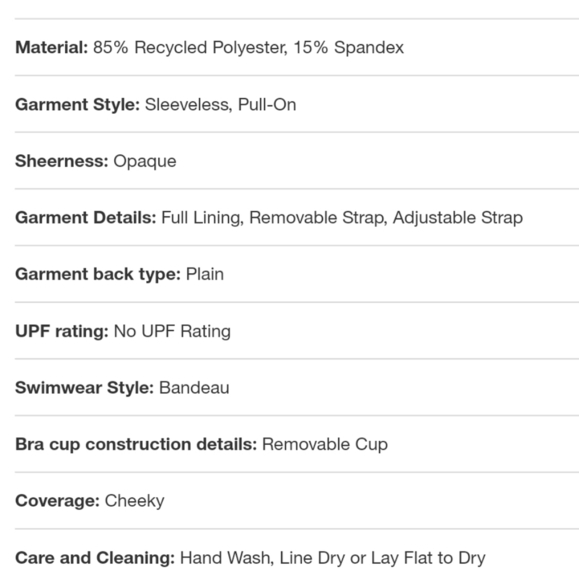 Material: 85% Recycled Polyester, 15% Spandex

Garment Style: Sleeveless, Pull-On

Sheerness: Opaque

Garment Details: Full Lining, Removable Strap, Adjustable Strap

Garment back type: Plain

UPF rating: No UPF Rating

Swimwear Style: Bandeau

Bra cup construction details: Removable Cup

Coverage: Cheeky

Care and Cleaning: Hand Wash, Line Dry or Lay Flat to Dry